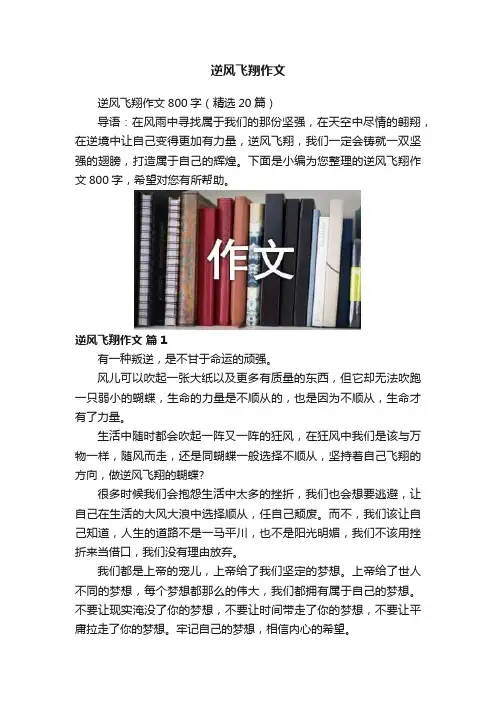 逆风飞翔作文

逆风飞翔作文800字（精选20篇）

导语：在风雨中寻找属于我们的那份坚强，在天空中尽情的翱翔，在逆境中让自己变得更加有力量，逆风飞翔，我们一定会铸就一双坚强的翅膀，打造属于自己的辉煌。下面是小编为您整理的逆风飞翔作文800字，希望对您有所帮助。

作文

逆风飞翔作文 篇1

有一种叛逆，是不甘于命运的顽强。

风儿可以吹起一张大纸以及更多有质量的东西，但它却无法吹跑一只弱小的蝴蝶，生命的力量是不顺从的，也是因为不顺从，生命才有了力量。

生活中随时都会吹起一阵又一阵的狂风，在狂风中我们是该与万物一样，随风而走，还是同蝴蝶一般选择不顺从，坚持着自己飞翔的方向，做逆风飞翔的蝴蝶?

很多时候我们会抱怨生活中太多的挫折，我们也会想要逃避，让自己在生活的大风大浪中选择顺从，任自己颓废。而不，我们该让自己知道，人生的道路不是一马平川，也不是阳光明媚，我们不该用挫折来当借口，我们没有理由放弃。

我们都是上帝的宠儿，上帝给了我们坚定的梦想。上帝给了世人不同的梦想，每个梦想都那么的伟大，我们都拥有属于自己的梦想。不要让现实淹没了你的梦想，不要让时间带走了你的梦想，不要让平庸拉走了你的梦想。牢记自己的梦想，相信内心的希望。